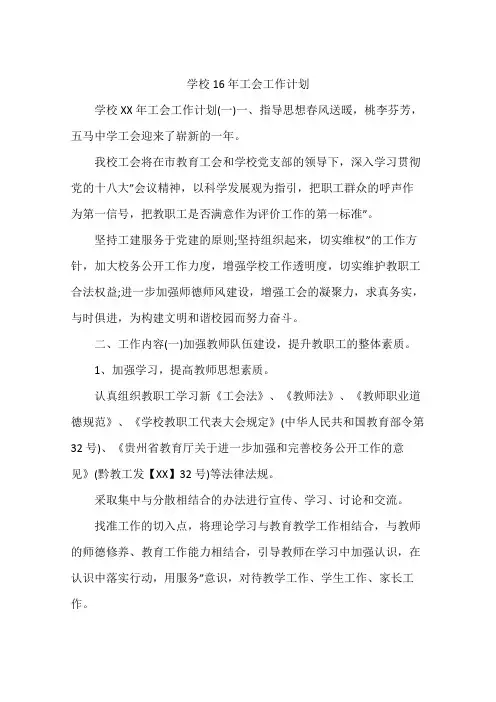 学校16年工会工作计划

学校XX年工会工作计划(一)一、指导思想春风送暖，桃李芬芳，五马中学工会迎来了崭新的一年。

我校工会将在市教育工会和学校党支部的领导下，深入学习贯彻党的十八大"会议精神，以科学发展观为指引，把职工群众的呼声作为第一信号，把教职工是否满意作为评价工作的第一标准"。

坚持工建服务于党建的原则;坚持组织起来，切实维权"的工作方针，加大校务公开工作力度，增强学校工作透明度，切实维护教职工合法权益;进一步加强师德师风建设，增强工会的凝聚力，求真务实，与时俱进，为构建文明和谐校园而努力奋斗。

二、工作内容(一)加强教师队伍建设，提升教职工的整体素质。

1、加强学习，提高教师思想素质。

认真组织教职工学习新《工会法》、《教师法》、《教师职业道德规范》、《学校教职工代表大会规定》(中华人民共和国教育部令第32号)、《贵州省教育厅关于进一步加强和完善校务公开工作的意见》(黔教工发【XX】32号)等法律法规。

采取集中与分散相结合的办法进行宣传、学习、讨论和交流。

找准工作的切入点，将理论学习与教育教学工作相结合，与教师的师德修养、教育工作能力相结合，引导教师在学习中加强认识，在认识中落实行动，用服务"意识，对待教学工作、学生工作、家长工作。